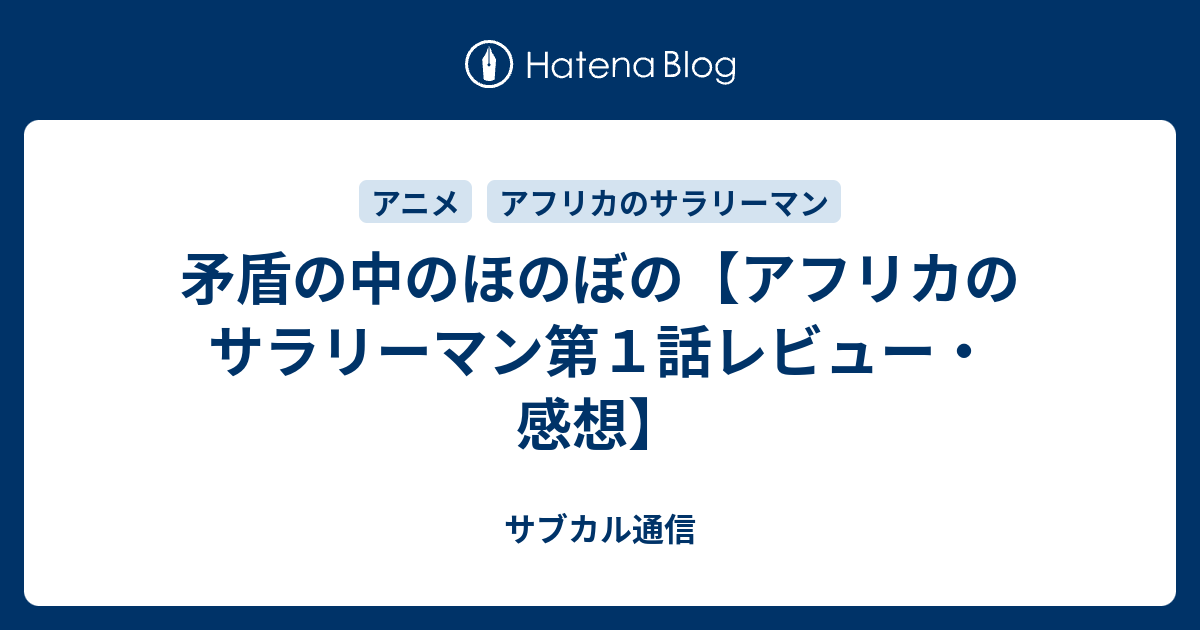 Hatena Blog

アニメ

アフリカのサラリーマン

矛盾の中のほのぼの【アフリカのサラリーマン第１話レビュー・感想】

サブカル通信